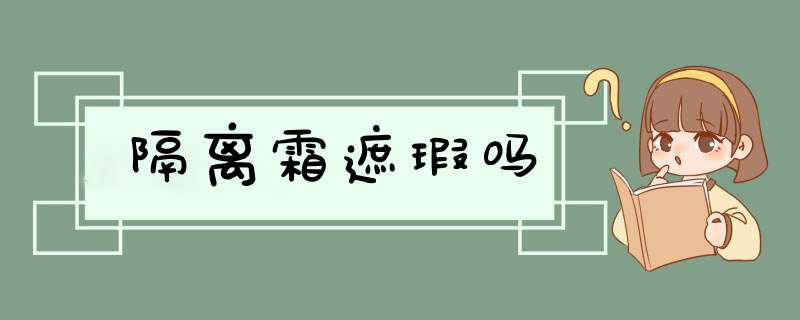 隔离霜遮瑕吗